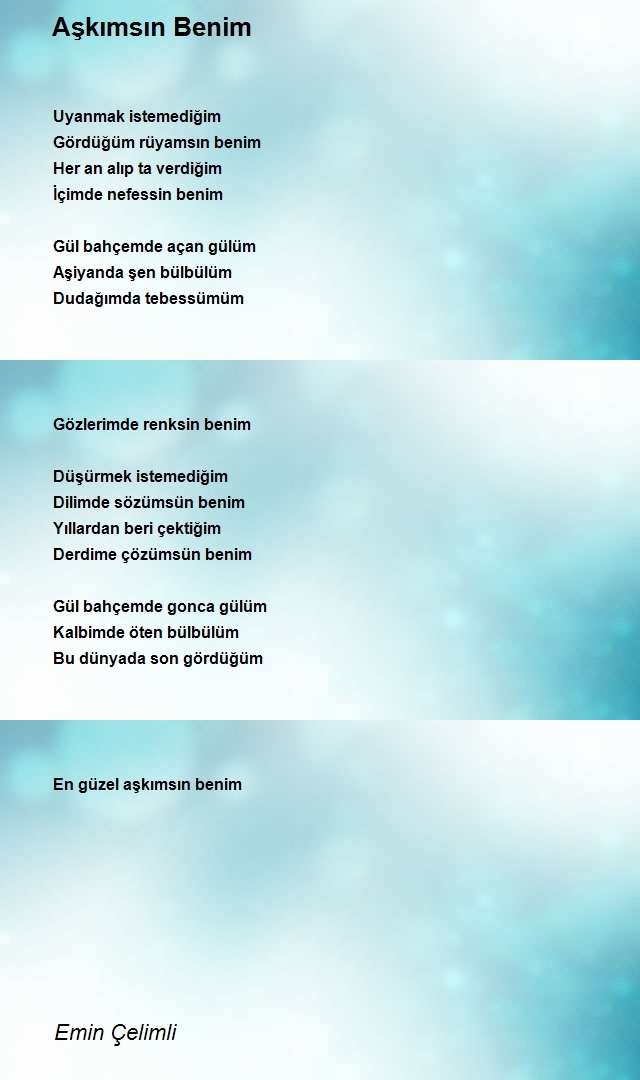 Aşkımsın Benim

Uyanmak istemediğim
Gördüğüm rüyamsın benim
Her an alıp ta verdiğim
İçimde nefessin benim

Gül bahçemde açan gülüm
Aşiyanda şen bülbülüm
Dudağımda tebessümüm

Gözlerimde renksin benim

Düşürmek istemediğim
Dilimde sözümsün benim
Yıllardan beri çektiğim
Derdime çözümsün benim

Gül bahçemde gonca gülüm
Kalbimde öten bülbülüm
Bu dünyada son gördüğüm

En güzel aşkımsın benim

Emin Çelimli